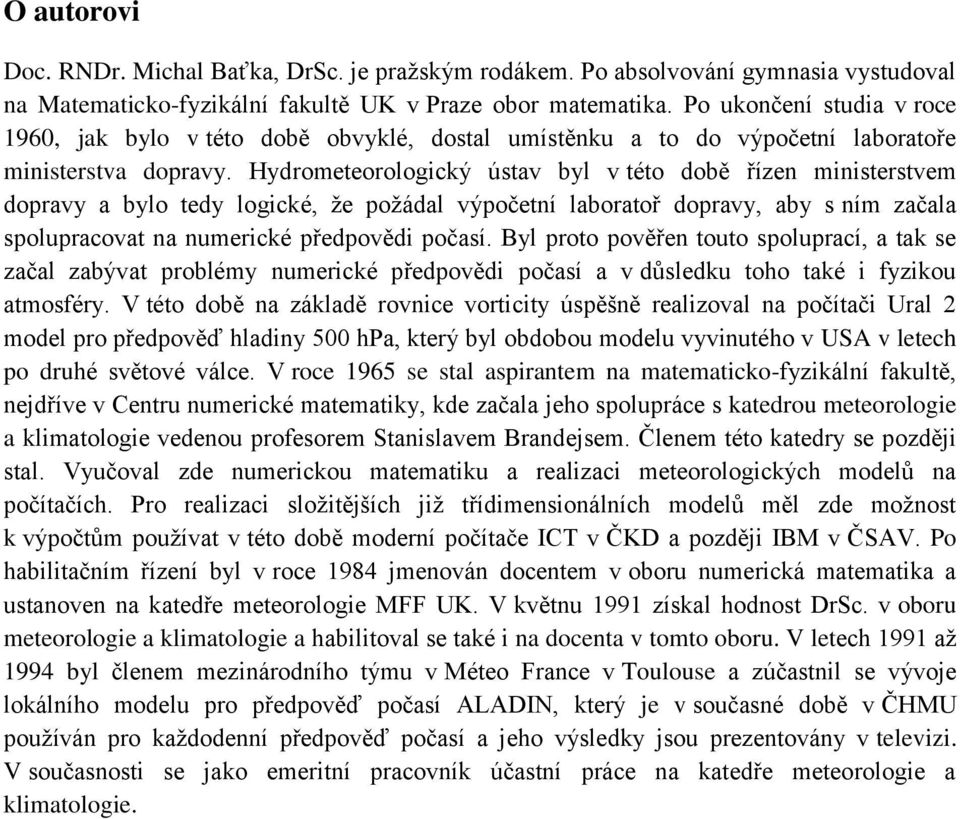 O autorovi

Doc. RNDr. Michal Baťka, DrSc. je pražským rodákem. Po absolvování gymnasia vystudoval na Matematicko-fyzikální fakultě UK v Praze obor matematika. Po ukončení studia v roce 1960, jak bylo v této době obvyklé, dostal umístěnku a to do výpočetní laboratoře ministerstva dopravy. Hydrometeorologický ústav byl v této době řízen ministerstvem dopravy a bylo tedy logické, že požádal výpočetní laboratoř dopravy, aby s ním začala spolupracovat na numerické předpovědi počasí. Byl proto pověřen touto spoluprací, a tak se začal zabývat problémy numerické předpovědi počasí a v důsledku toho také i fyzikou atmosféry. V této době na základě rovnice vorticity úspěšně realizoval na počítači Ural 2 model pro předpověď hladiny 500 hPa, který byl obdobou modelu vyvinutého v USA v letech po druhé světové válce. V roce 1965 se stal aspirantem na matematicko-fyzikální fakultě, nejdříve v Centru numerické matematiky, kde začala jeho spolupráce s katedrou meteorologie a klimatologie vedenou profesorem Stanislavem Brandejsem. Členem této katedry se později stal. Vyučoval zde numerickou matematiku a realizaci meteorologických modelů na počítačích. Pro realizaci složitějších již třídimensionálních modelů měl zde možnost k výpočtům používat v této době moderní počítače ICT v ČKD a později IBM v ČSAV. Po habilitačním řízení byl v roce 1984 jmenován docentem v oboru numerická matematika a ustanoven na katedře meteorologie MFF UK. V květnu 1991 získal hodnost DrSc. v oboru meteorologie a klimatologie a habilitoval se také i na docenta v tomto oboru. V letech 1991 až 1994 byl členem mezinárodního týmu v Méteo France v Toulouse a zúčastnil se vývoje lokálního modelu pro předpověď počasí ALADIN, který je v současné době v ČHMU používán pro každodenní předpověď počasí a jeho výsledky jsou prezentovány v televizi. V současnosti se jako emeritní pracovník účastní práce na katedře meteorologie a klimatologie.